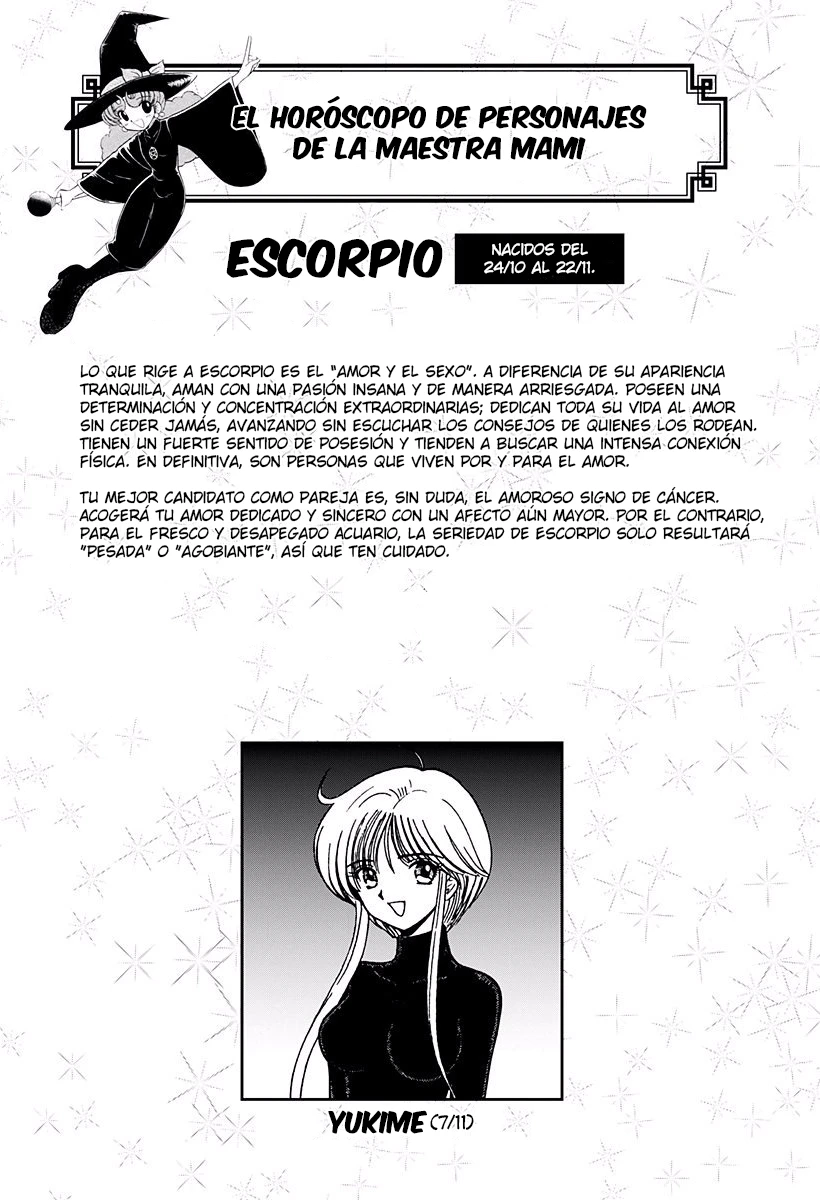 EL HORÓSCOPO DE PERSONAJES DE LA MAESTRA MAMI

ESCORPIO

NACIDOS DEL 24/10 AL 22/11.

LO QUE RIGE A ESCORPIO ES EL "AMOR Y EL SEXO". A DIFERENCIA DE SU APARIENCIA TRANQUILA, AMAN CON UNA PASIÓN INSANA Y DE MANERA ARRIESGADA. POSEEN UNA DETERMINACIÓN Y CONCENTRACIÓN EXTRAORDINARIAS; DEDICAN TODA SU VIDA AL AMOR SIN CEDER JAMÁS, AVANZANDO SIN ESCUCHAR LOS CONSEJOS DE QUIENES LOS RODEAN. TIENEN UN FUERTE SENTIDO DE POSESIÓN Y TIENDEN A BUSCAR UNA INTENSA CONEXIÓN FÍSICA. EN DEFINITIVA, SON PERSONAS QUE VIVEN POR Y PARA EL AMOR.

TU MEJOR CANDIDATO COMO PAREJA ES, SIN DUDA, EL AMOROSO SIGNO DE CÁNCER. ACOGERÁ TU AMOR DEDICADO Y SINCERO CON UN AFECTO AÚN MAYOR. POR EL CONTRARIO, PARA EL FRESCO Y DESAPEGADO ACUARIO, LA SERIEDAD DE ESCORPIO SOLO RESULTARÁ "PESADA" O "AGOBIANTE", ASÍ QUE TEN CUIDADO.

YUKIME (7/11)